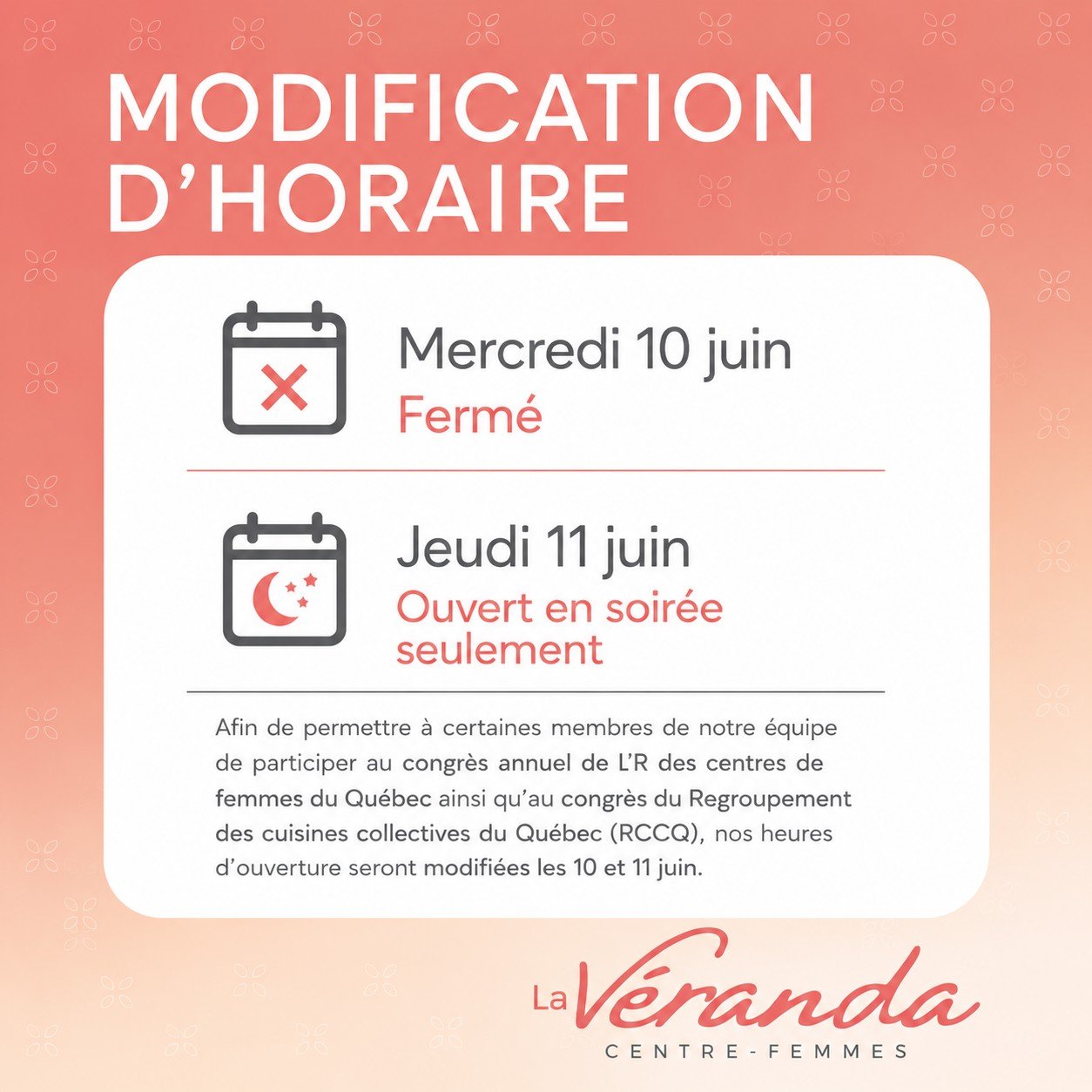 MODIFICATION D'HORAIRE

Mercredi 10 juin
Fermé

Jeudi 11 juin
Ouvert en soirée seulement

Afin de permettre à certaines membres de notre équipe de participer au congrès annuel de L'R des centres de femmes du Québec ainsi qu'au congrès du Regroupement des cuisines collectives du Québec (RCCQ), nos heures d'ouverture seront modifiées les 10 et 11 juin.

La Véranda
CENTRE-FEMMES